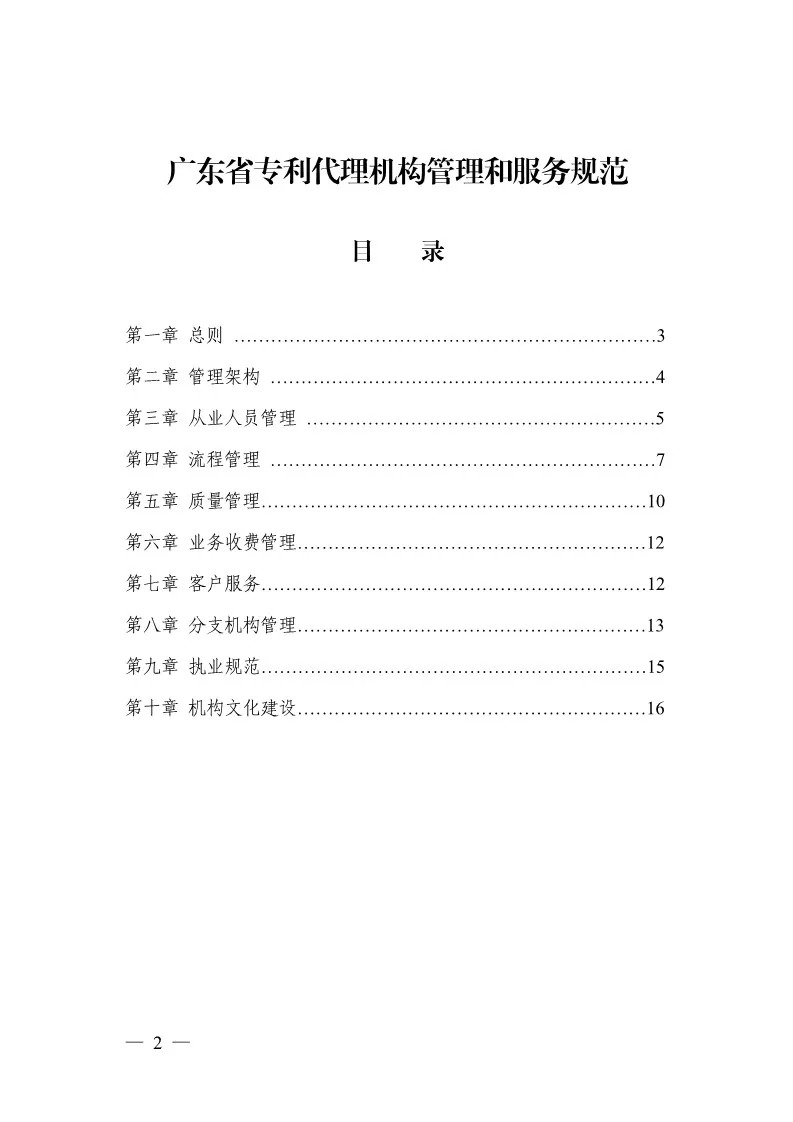 广东省专利代理机构管理和服务规范

目　录

第一章 总则 ……………………………………………………………3
第二章 管理架构 ………………………………………………………4
第三章 从业人员管理 …………………………………………………5
第四章 流程管理 ………………………………………………………7
第五章 质量管理………………………………………………………10
第六章 业务收费管理…………………………………………………12
第七章 客户服务………………………………………………………12
第八章 分支机构管理…………………………………………………13
第九章 执业规范………………………………………………………15
第十章 机构文化建设…………………………………………………16

— 2 —